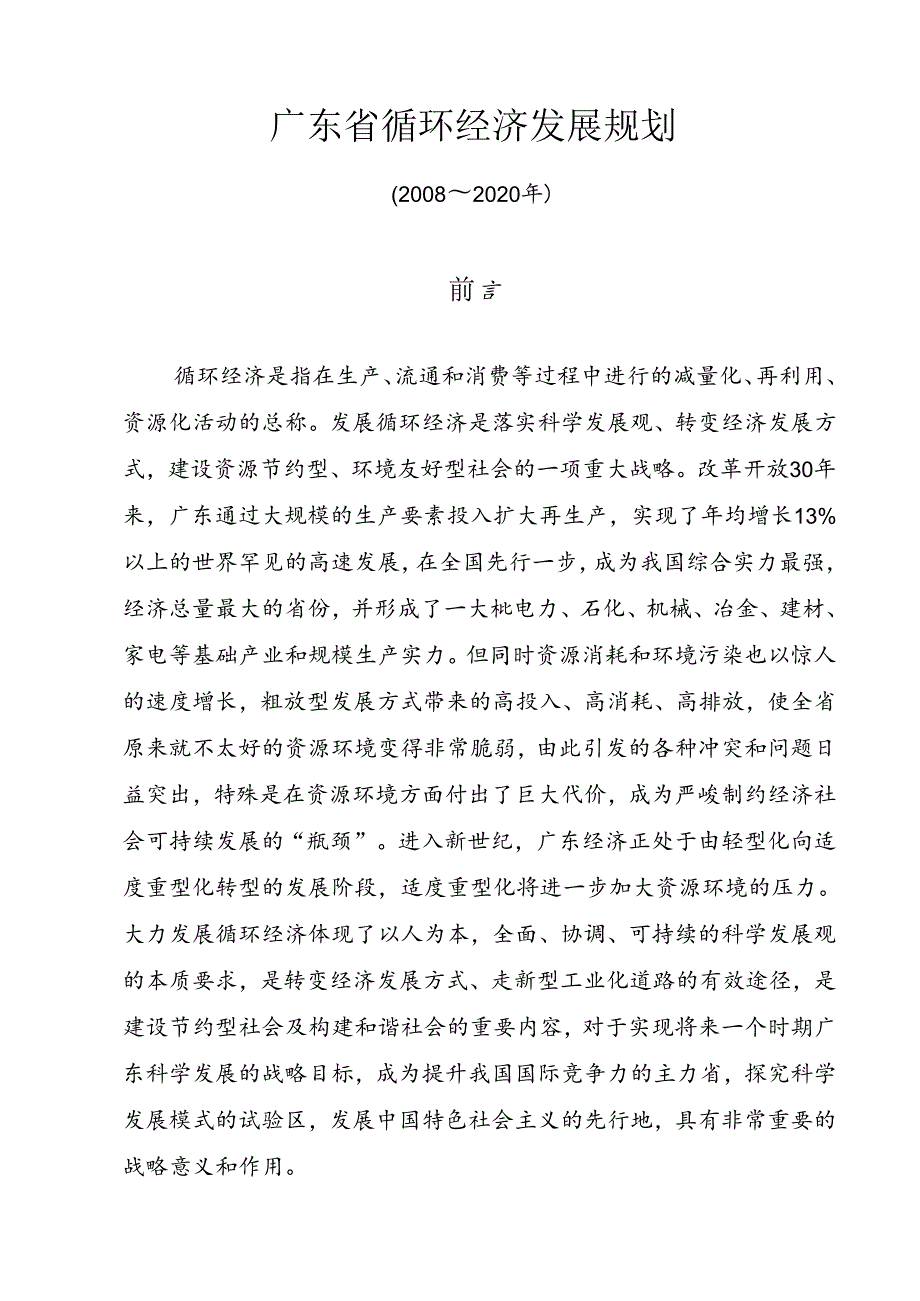 广东省循环经济发展规划

(2008～2020年)

前言

循环经济是指在生产、流通和消费等过程中进行的减量化、再利用、资源化活动的总称。发展循环经济是落实科学发展观、转变经济发展方式，建设资源节约型、环境友好型社会的一项重大战略。改革开放30年来，广东通过大规模的生产要素投入扩大再生产，实现了年均增长13%以上的世界罕见的高速发展，在全国先行一步，成为我国综合实力最强，经济总量最大的省份，并形成了一大枇电力、石化、机械、冶金、建材、家电等基础产业和规模生产实力。但同时资源消耗和环境污染也以惊人的速度增长，粗放型发展方式带来的高投入、高消耗、高排放，使全省原来就不太好的资源环境变得非常脆弱，由此引发的各种冲突和问题日益突出，特殊是在资源环境方面付出了巨大代价，成为严峻制约经济社会可持续发展的“瓶颈”。进入新世纪，广东经济正处于由轻型化向适度重型化转型的发展阶段，适度重型化将进一步加大资源环境的压力。大力发展循环经济体现了以人为本，全面、协调、可持续的科学发展观的本质要求，是转变经济发展方式、走新型工业化道路的有效途径，是建设节约型社会及构建和谐社会的重要内容，对于实现将来一个时期广东科学发展的战略目标，成为提升我国国际竞争力的主力省，探究科学发展模式的试验区，发展中国特色社会主义的先行地，具有非常重要的战略意义和作用。